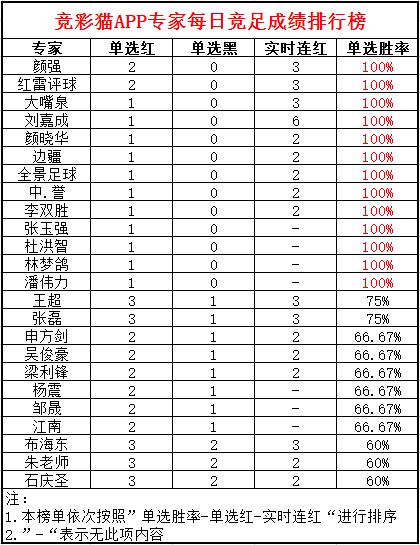 竞彩猫APP专家每日竞足成绩排行榜

| 专家 | 单选红 | 单选黑 | 实时连红 | 单选胜率 |
|---|---|---|---|---|
| 颜强 | 2 | 0 | 3 | 100% |
| 红雷评球 | 2 | 0 | 3 | 100% |
| 大嘴泉 | 1 | 0 | 3 | 100% |
| 刘嘉成 | 1 | 0 | 6 | 100% |
| 颜晓华 | 1 | 0 | 2 | 100% |
| 边疆 | 1 | 0 | 2 | 100% |
| 全景足球 | 1 | 0 | 2 | 100% |
| 中.誉 | 1 | 0 | 2 | 100% |
| 李双胜 | 1 | 0 | 2 | 100% |
| 张玉强 | 1 | 0 | - | 100% |
| 杜洪智 | 1 | 0 | - | 100% |
| 林梦鸽 | 1 | 0 | - | 100% |
| 潘伟力 | 1 | 0 | - | 100% |
| 王超 | 3 | 1 | 3 | 75% |
| 张磊 | 3 | 1 | 3 | 75% |
| 申方剑 | 2 | 1 | 2 | 66.67% |
| 吴俊豪 | 2 | 1 | 2 | 66.67% |
| 梁利锋 | 2 | 1 | 2 | 66.67% |
| 杨震 | 2 | 1 | - | 66.67% |
| 邹晟 | 2 | 1 | - | 66.67% |
| 江南 | 2 | 1 | - | 66.67% |
| 布海东 | 3 | 2 | 3 | 60% |
| 朱老师 | 3 | 2 | 2 | 60% |
| 石庆圣 | 3 | 2 | 2 | 60% |

注：
1.本榜单依次按照”单选胜率-单选红-实时连红“进行排序
2.”-“表示无此项内容